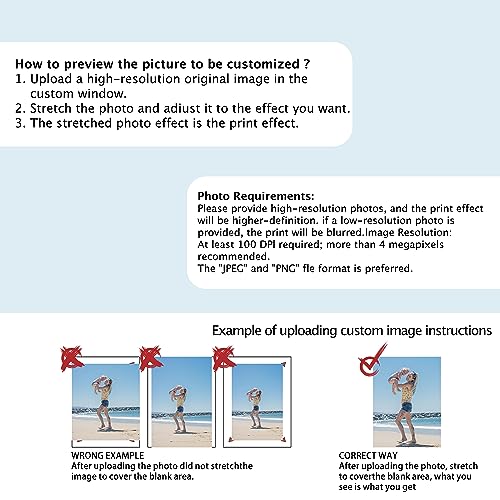 How to preview the picture to be customized ?
1. Upload a high-resolution original image in the custom window.
2. Stretch the photo and adiust it to the effect you want.
3. The stretched photo effect is the print effect.

Photo Requirements:
Please provide high-resolution photos, and the print effect will be higher-definition. if a low-resolution photo is provided, the print will be blurred.Image Resolution:
At least 100 DPI required; more than 4 megapixels recommended.
The "JPEG" and "PNG" fle format is preferred.

Example of uploading custom image instructions

WRONG EXAMPLE
After uploading the photo did not stretchthe image to cover the blank area.

CORRECT WAY
After uploading the photo, stretch to coverthe blank area, what you see is what you get